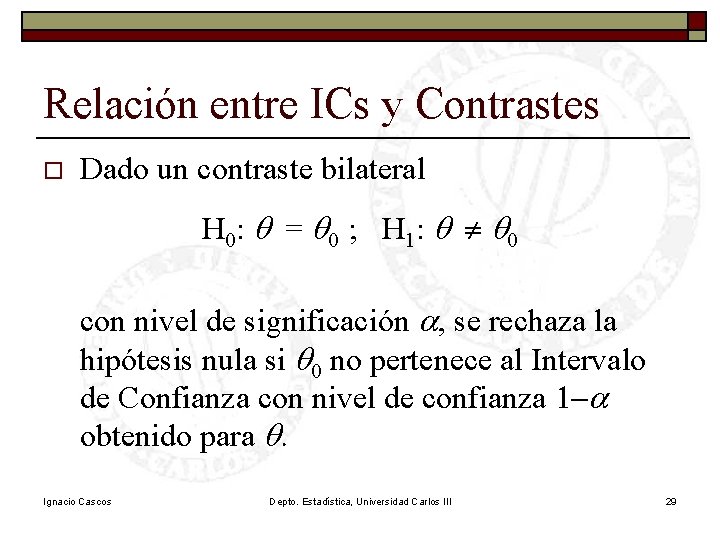 Relación entre ICs y Contrastes

☐ Dado un contraste bilateral

$H_0: \theta = \theta_0$ ; $H_1: \theta \neq \theta_0$

con nivel de significación $\alpha$, se rechaza la hipótesis nula si $\theta_0$ no pertenece al Intervalo de Confianza con nivel de confianza $1-\alpha$ obtenido para $\theta$.

Ignacio Cascos Depto. Estadística, Universidad Carlos III 29